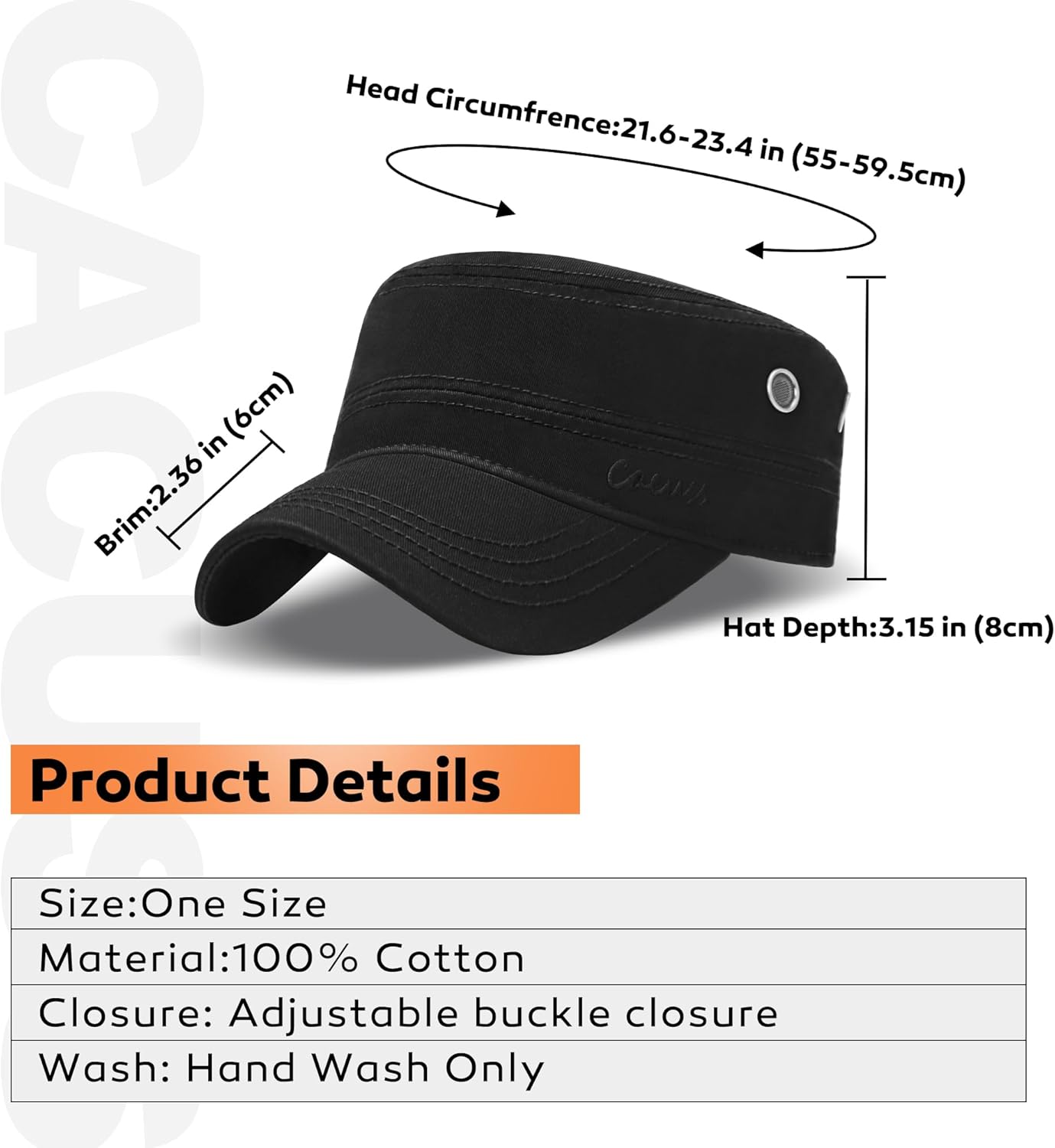 Head Circumfrence:21.6-23.4 in (55-59.5cm)

Brim:2.36 in (6cm)

Hat Depth:3.15 in (8cm)

Product Details

Size:One Size

Material:100% Cotton

Closure: Adjustable buckle closure

Wash: Hand Wash Only

CACUSS